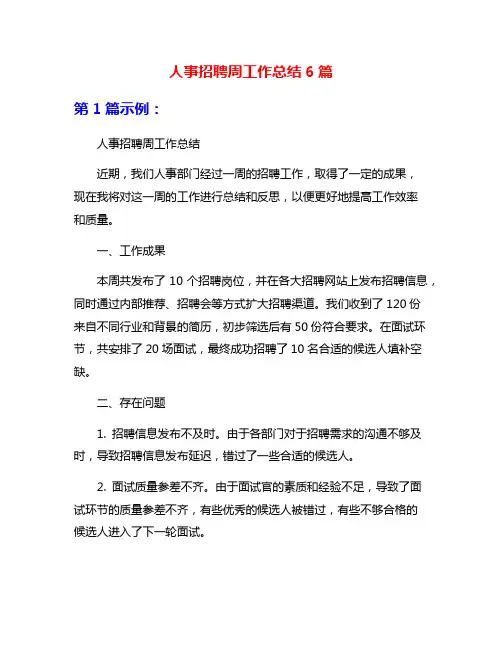 人事招聘周工作总结 6 篇

第 1 篇示例：

人事招聘周工作总结

近期，我们人事部门经过一周的招聘工作，取得了一定的成果，现在我将对这一周的工作进行总结和反思，以便更好地提高工作效率和质量。

一、工作成果

本周共发布了 10 个招聘岗位，并在各大招聘网站上发布招聘信息，同时通过内部推荐、招聘会等方式扩大招聘渠道。我们收到了 120 份来自不同行业和背景的简历，初步筛选后有 50 份符合要求。在面试环节，共安排了 20 场面试，最终成功招聘了 10 名合适的候选人填补空缺。

二、存在问题

1. 招聘信息发布不及时。由于各部门对于招聘需求的沟通不够及时，导致招聘信息发布延迟，错过了一些合适的候选人。

2. 面试质量参差不齐。由于面试官的素质和经验不足，导致了面试环节的质量参差不齐，有些优秀的候选人被错过，有些不够合格的候选人进入了下一轮面试。